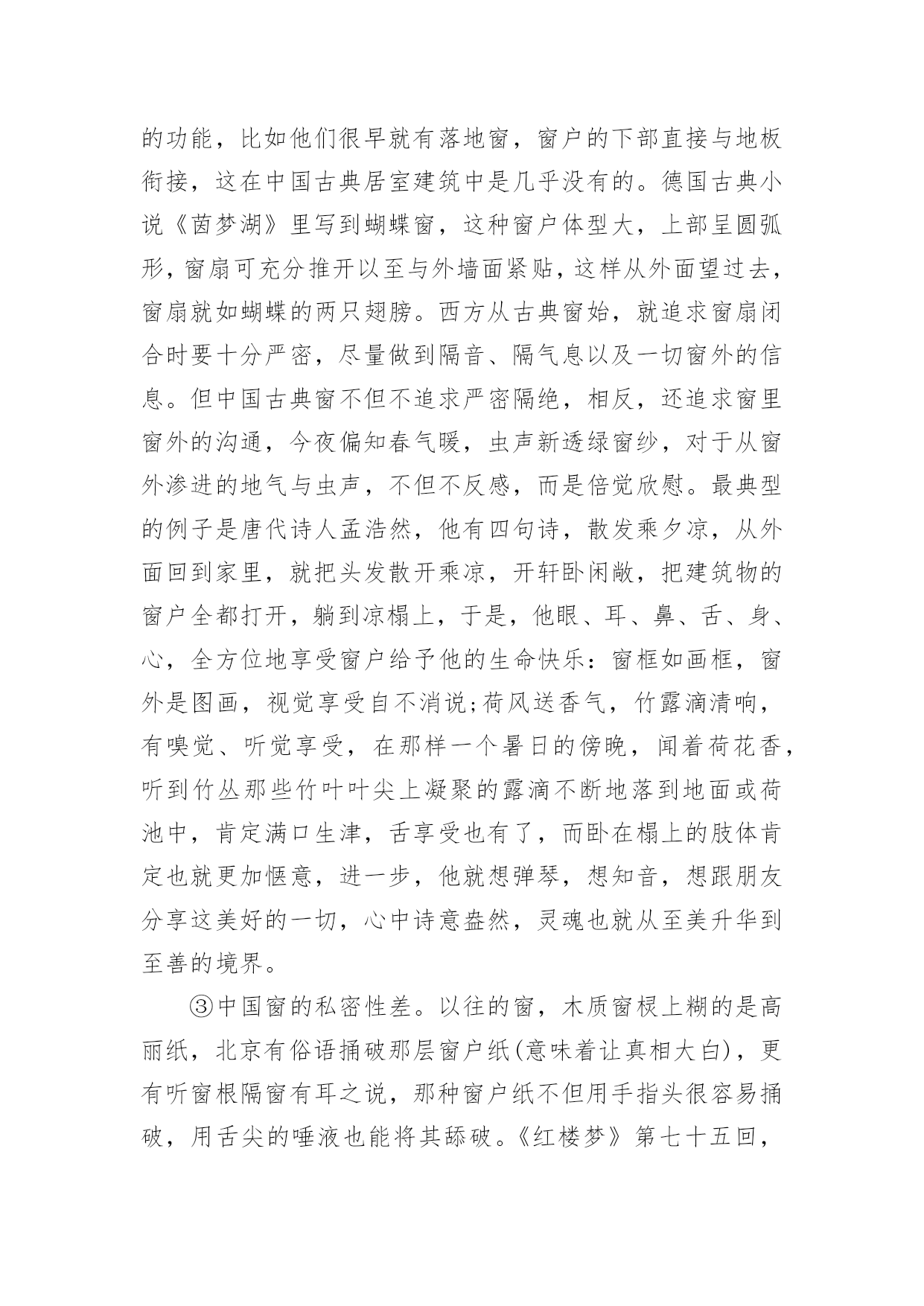 的功能，比如他们很早就有落地窗，窗户的下部直接与地板衔接，这在中国古典居室建筑中是几乎没有的。德国古典小说《茵梦湖》里写到蝴蝶窗，这种窗户体型大，上部呈圆弧形，窗扇可充分推开以至与外墙面紧贴，这样从外面望过去，窗扇就如蝴蝶的两只翅膀。西方从古典窗始，就追求窗扇闭合时要十分严密，尽量做到隔音、隔气息以及一切窗外的信息。但中国古典窗不但不追求严密隔绝，相反，还追求窗里窗外的沟通，今夜偏知春气暖，虫声新透绿窗纱，对于从窗外渗进的地气与虫声，不但不反感，而是倍觉欣慰。最典型的例子是唐代诗人孟浩然，他有四句诗，散发乘夕凉，从外面回到家里，就把头发散开乘凉，开轩卧闲敞，把建筑物的窗户全都打开，躺到凉榻上，于是，他眼、耳、鼻、舌、身、心，全方位地享受窗户给予他的生命快乐：窗框如画框，窗外是图画，视觉享受自不消说;荷风送香气，竹露滴清响，有嗅觉、听觉享受，在那样一个暑日的傍晚，闻着荷花香，听到竹丛那些竹叶叶尖上凝聚的露滴不断地落到地面或荷池中，肯定满口生津，舌享受也有了，而卧在榻上的肢体肯定也就更加惬意，进一步，他就想弹琴，想知音，想跟朋友分享这美好的一切，心中诗意盎然，灵魂也就从至美升华到至善的境界。

③中国窗的私密性差。以往的窗，木质窗棂上糊的是高丽纸，北京有俗语捅破那层窗户纸(意味着让真相大白)，更有听窗根隔窗有耳之说，那种窗户纸不但用手指头很容易捅破，用舌尖的唾液也能将其舔破。《红楼梦》第七十五回，